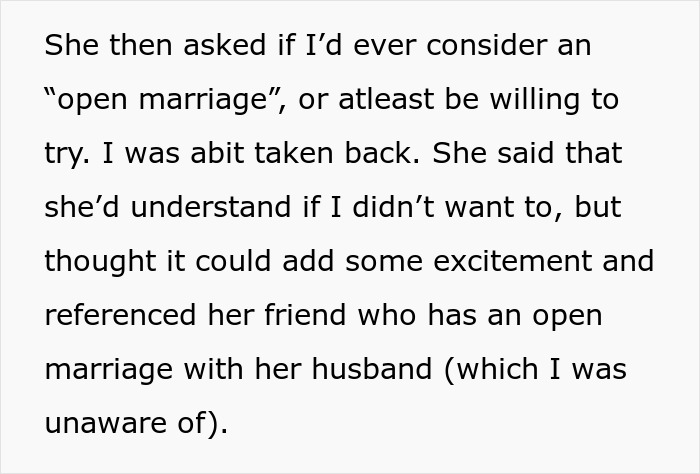 She then asked if I'd ever consider an "open marriage", or atleast be willing to try. I was abit taken back. She said that she'd understand if I didn't want to, but thought it could add some excitement and referenced her friend who has an open marriage with her husband (which I was unaware of).